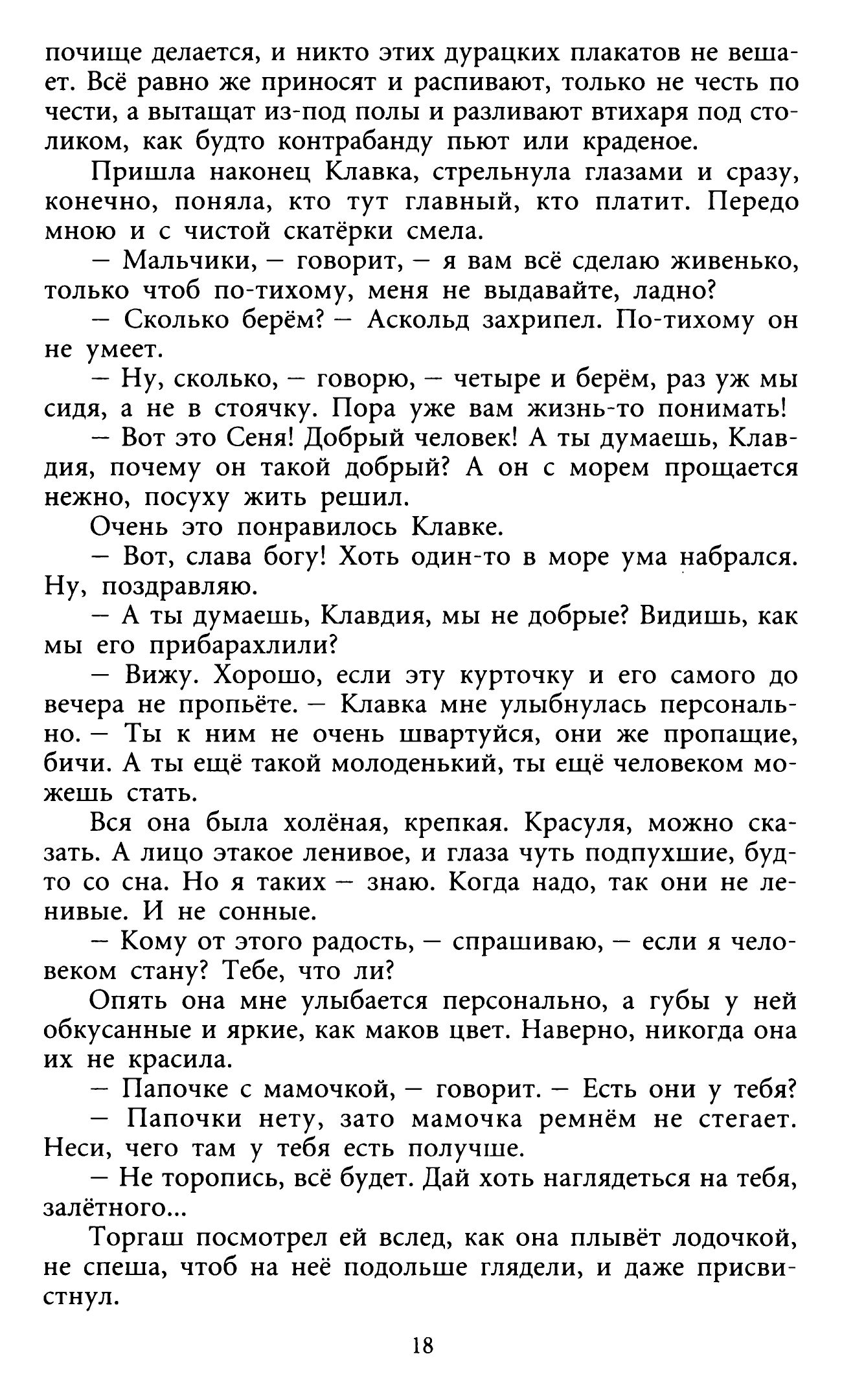 почище делается, и никто этих дурацких плакатов не вешает. Всё равно же приносят и распивают, только не честь по чести, а вытащат из-под полы и разливают втихаря под столиком, как будто контрабанду пьют или краденое.

Пришла наконец Клавка, стрельнула глазами и сразу, конечно, поняла, кто тут главный, кто платит. Передо мною и с чистой скатёрки смела.

— Мальчики, — говорит, — я вам всё сделаю живенько, только чтоб по-тихому, меня не выдавайте, ладно?

— Сколько берём? — Аскольд захрипел. По-тихому он не умеет.

— Ну, сколько, — говорю, — четыре и берём, раз уж мы сидя, а не в стоячку. Пора уже вам жизнь-то понимать!

— Вот это Сеня! Добрый человек! А ты думаешь, Клавдия, почему он такой добрый? А он с морем прощается нежно, посуху жить решил.

Очень это понравилось Клавке.

— Вот, слава богу! Хоть один-то в море ума набрался. Ну, поздравляю.

— А ты думаешь, Клавдия, мы не добрые? Видишь, как мы его прибарахлили?

— Вижу. Хорошо, если эту курточку и его самого до вечера не пропьёте. — Клавка мне улыбнулась персонально. — Ты к ним не очень швартуйся, они же пропащие, бичи. А ты ещё такой молоденький, ты ещё человеком можешь стать.

Вся она была холёная, крепкая. Красуля, можно сказать. А лицо этакое ленивое, и глаза чуть подпухшие, будто со сна. Но я таких — знаю. Когда надо, так они не ленивые. И не сонные.

— Кому от этого радость, — спрашиваю, — если я человеком стану? Тебе, что ли?

Опять она мне улыбается персонально, а губы у ней обкусанные и яркие, как маков цвет. Наверно, никогда она их не красила.

— Папочке с мамочкой, — говорит. — Есть они у тебя?

— Папочки нету, зато мамочка ремнём не стегает. Неси, чего там у тебя есть получше.

— Не торопись, всё будет. Дай хоть наглядеться на тебя, залётного...

Торгаш посмотрел ей вслед, как она плывёт лодочкой, не спеша, чтоб на неё подольше глядели, и даже присвистнул.

18